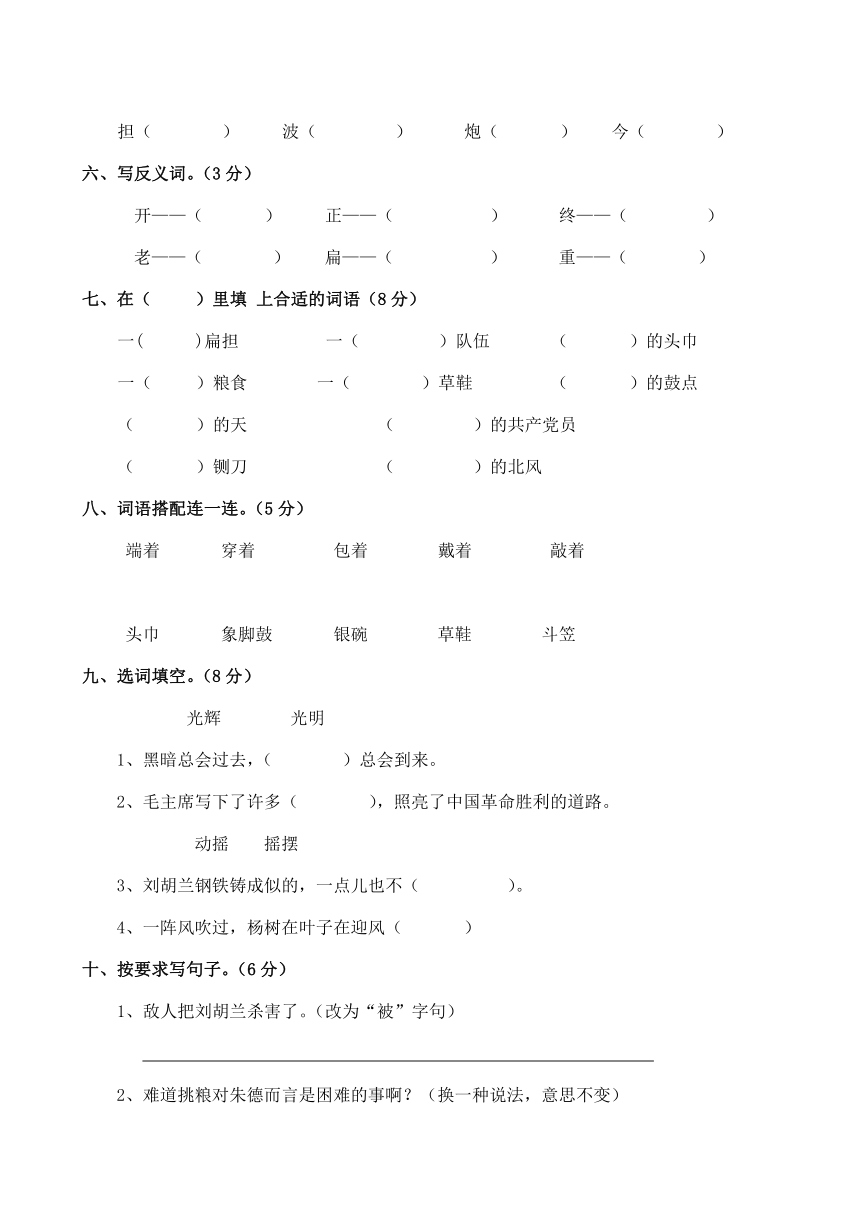 担（　　）　波（　　）　炮（　　）　今（　　）

六、写反义词。（3 分）

开——（　　）　正——（　　）　终——（　　）

老——（　　）　扁——（　　）　重——（　　）

七、在（　　）里填 上合适的词语（8 分）

一(　　)扁担　一（　　）队伍　（　　）的头巾

一（　　）粮食　一（　　）草鞋　（　　）的鼓点

（　　）的天　（　　）的共产党员

（　　）铡刀　（　　）的北风

八、词语搭配连一连。（5 分）

端着　穿着　包着　戴着　敲着

头巾　象脚鼓　银碗　草鞋　斗笠

九、选词填空。（8 分）

光辉　光明

1、黑暗总会过去，（　　）总会到来。

2、毛主席写下了许多（　　），照亮了中国革命胜利的道路。

动摇　摇摆

3、刘胡兰钢铁铸成似的，一点儿也不（　　）。

4、一阵风吹过，杨树在叶子在迎风（　　）

十、按要求写句子。（6 分）

1、敌人把刘胡兰杀害了。(改为“被”字句)

2、难道挑粮对朱德而言是困难的事啊？（换一种说法，意思不变）